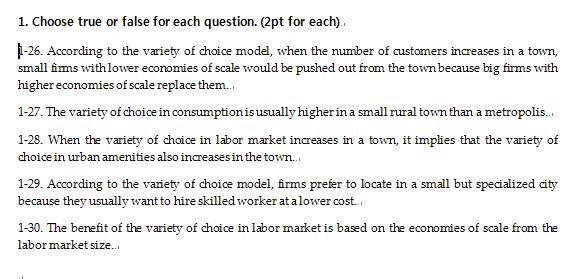 1. Choose true or false for each question. (2pt for each).

1-26. According to the variety of choice model, when the number of customers increases in a town, small firms with lower economies of scale would be pushed out from the town because big firms with higher economies of scale replace them..

1-27. The variety of choice in consumption is usually higher in a small rural town than a metropolis..

1-28. When the variety of choice in labor market increases in a town, it implies that the variety of choice in urban amenities also increases in the town..

1-29. According to the variety of choice model, firms prefer to locate in a small but specialized city because they usually want to hire skilled worker at a lower cost..

1-30. The benefit of the variety of choice in labor market is based on the economies of scale from the labor market size..